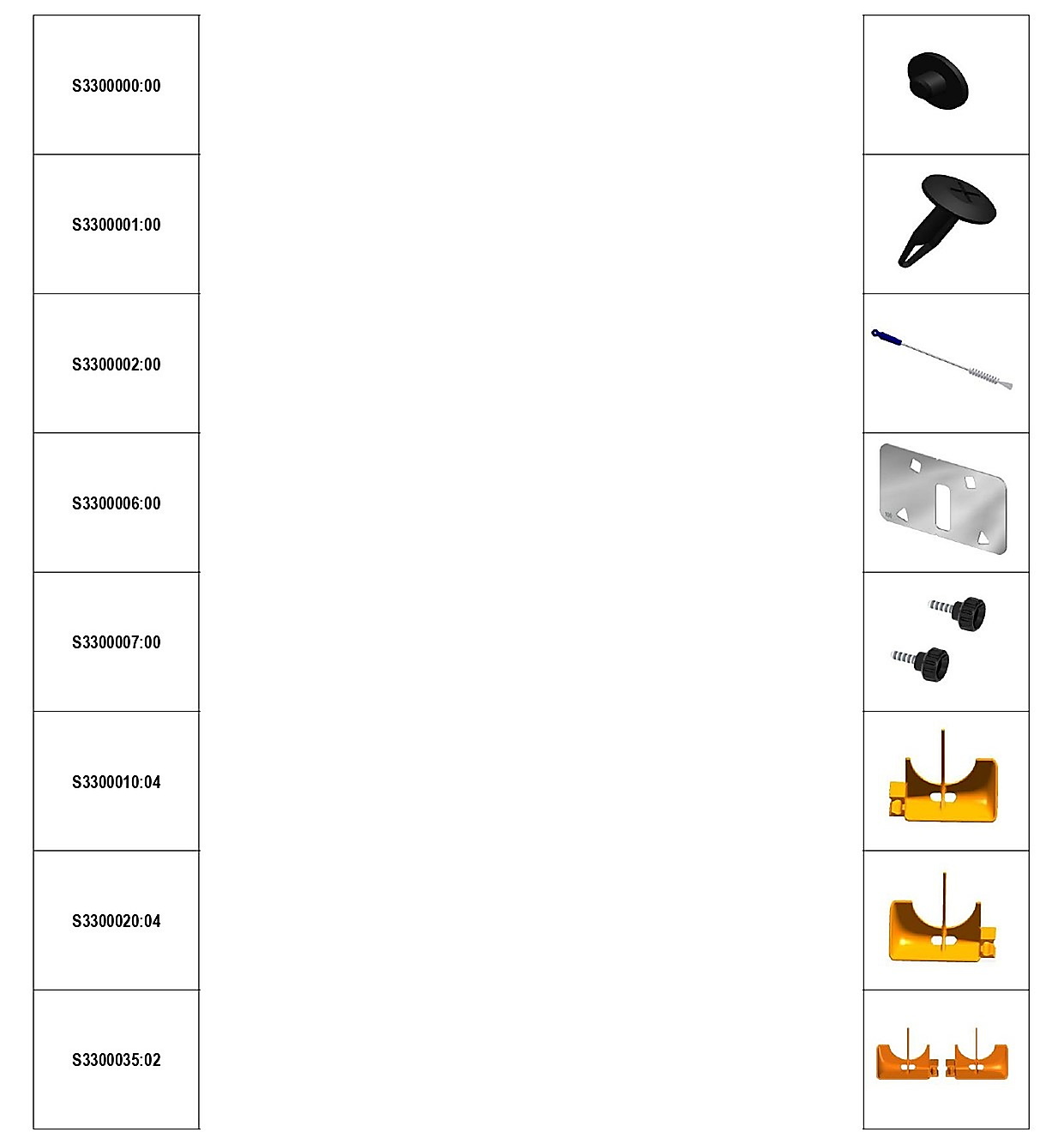 S3300000:00

S3300001:00

S3300002:00

S3300006:00

S3300007:00

S3300010:04

S3300020:04

S3300035:02